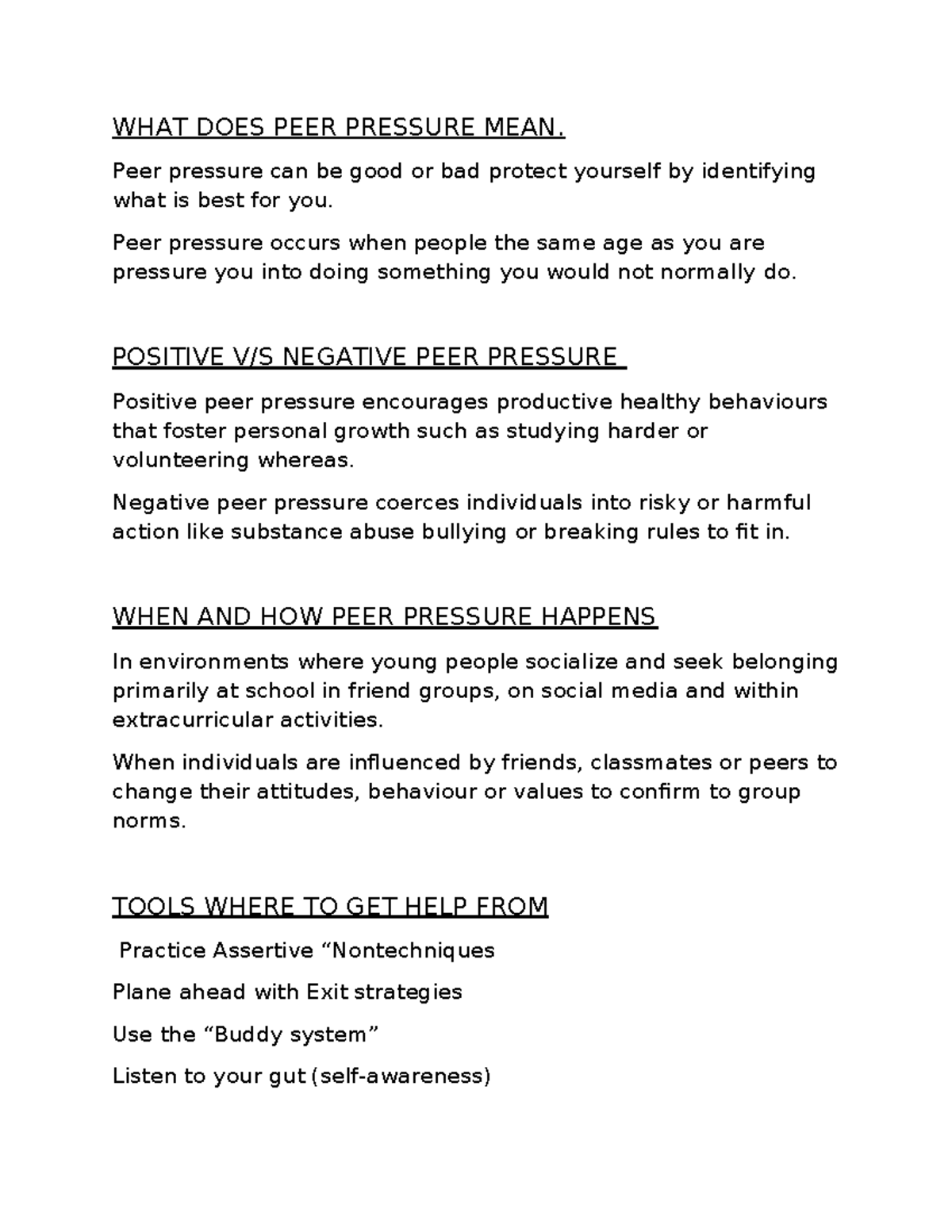 WHAT DOES PEER PRESSURE MEAN.

Peer pressure can be good or bad protect yourself by identifying what is best for you.

Peer pressure occurs when people the same age as you are pressure you into doing something you would not normally do.

POSITIVE V/S NEGATIVE PEER PRESSURE

Positive peer pressure encourages productive healthy behaviours that foster personal growth such as studying harder or volunteering whereas.

Negative peer pressure coerces individuals into risky or harmful action like substance abuse bullying or breaking rules to fit in.

WHEN AND HOW PEER PRESSURE HAPPENS

In environments where young people socialize and seek belonging primarily at school in friend groups, on social media and within extracurricular activities.

When individuals are influenced by friends, classmates or peers to change their attitudes, behaviour or values to confirm to group norms.

TOOLS WHERE TO GET HELP FROM

Practice Assertive "Nontechniques

Plane ahead with Exit strategies

Use the "Buddy system"

Listen to your gut (self-awareness)